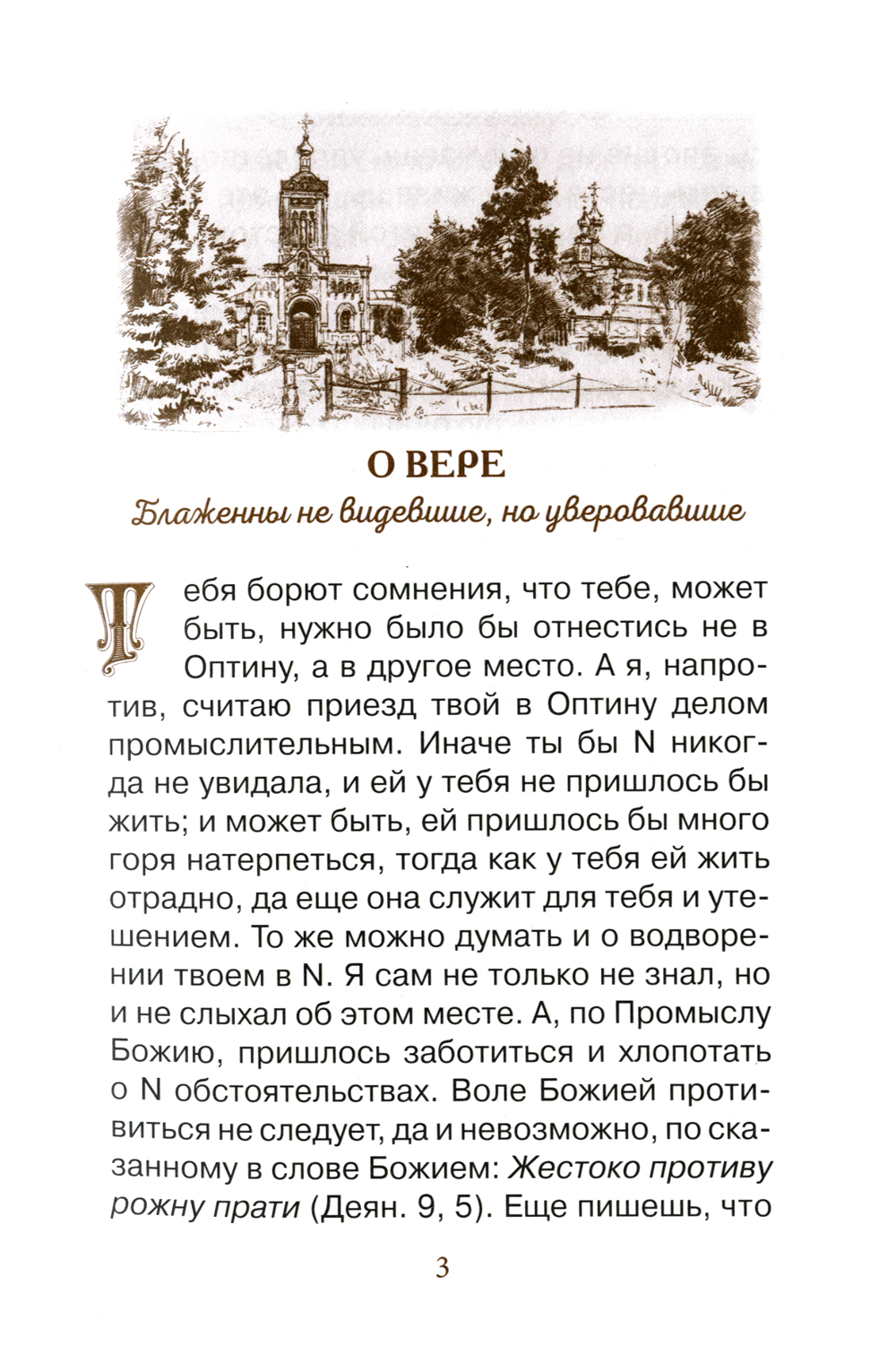 О ВЕРЕ

Блаженны не видевшие, но уверовавшие

Тебя борют сомнения, что тебе, может быть, нужно было бы отнестись не в Оптину, а в другое место. А я, напротив, считаю приезд твой в Оптину делом промыслительным. Иначе ты бы N никогда не увидала, и ей у тебя не пришлось бы жить; и может быть, ей пришлось бы много горя натерпеться, тогда как у тебя ей жить отрадно, да еще она служит для тебя и утешением. То же можно думать и о водворении твоем в N. Я сам не только не знал, но и не слыхал об этом месте. А, по Промыслу Божию, пришлось заботиться и хлопотать о N обстоятельствах. Воле Божией противиться не следует, да и невозможно, по сказанному в слове Божием: Жестоко противу рожну прати (Деян. 9, 5). Еще пишешь, что

3